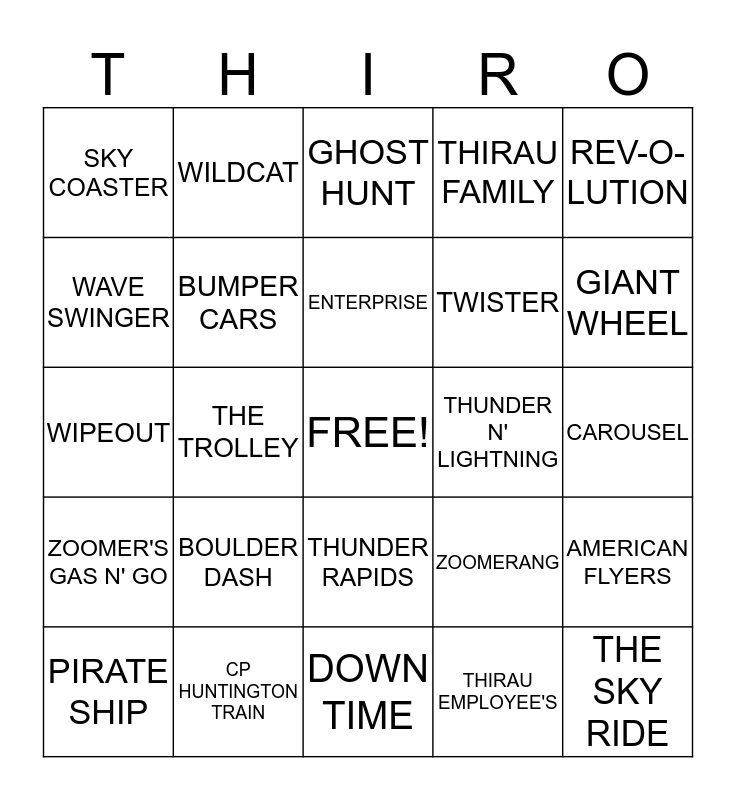 | T | H | I | R | O |
|---|---|---|---|---|
| SKY COASTER | WILDCAT | GHOST HUNT | THIRAU FAMILY | REV-O-LUTION |
| WAVE SWINGER | BUMPER CARS | ENTERPRISE | TWISTER | GIANT WHEEL |
| WIPEOUT | THE TROLLEY | FREE! | THUNDER N' LIGHTNING | CAROUSEL |
| ZOOMER'S GAS N' GO | BOULDER DASH | THUNDER RAPIDS | ZOOMERANG | AMERICAN FLYERS |
| PIRATE SHIP | CP HUNTINGTON TRAIN | DOWN TIME | THIRAU EMPLOYEE'S | THE SKY RIDE |